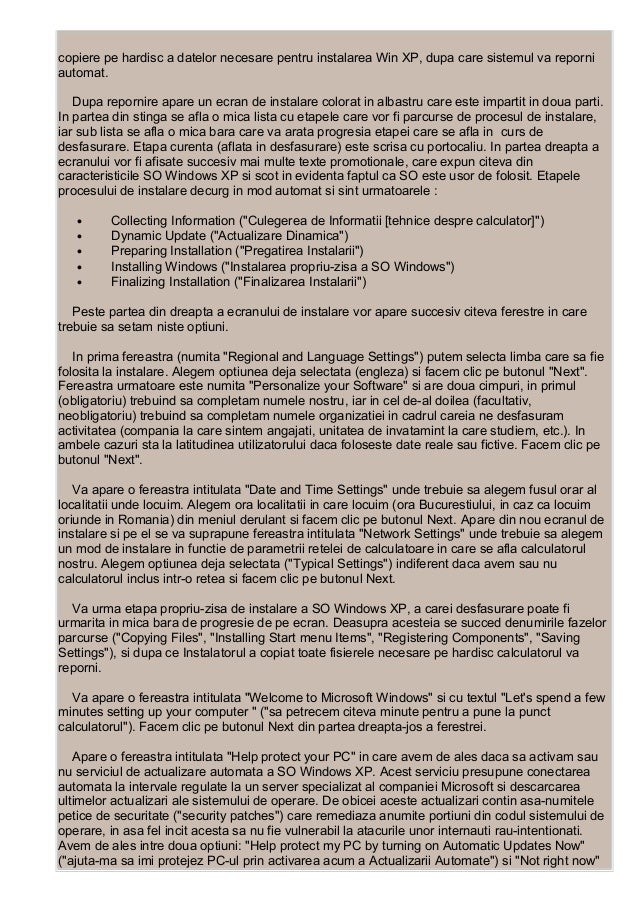 copiere pe hardisc a datelor necesare pentru instalarea Win XP, dupa care sistemul va reporni automat.

Dupa repornire apare un ecran de instalare colorat in albastru care este impartit in doua parti. In partea din stinga se afla o mica lista cu etapele care vor fi parcurse de procesul de instalare, iar sub lista se afla o mica bara care va arata progresia etapei care se afla in curs de desfasurare. Etapa curenta (aflata in desfasurare) este scrisa cu portocaliu. In partea dreapta a ecranului vor fi afisate succesiv mai multe texte promotionale, care expun citeva din caracteristicile SO Windows XP si scot in evidenta faptul ca SO este usor de folosit. Etapele procesului de instalare decurg in mod automat si sint urmatoarele :

• Collecting Information ("Culegerea de Informatii [tehnice despre calculator]")
• Dynamic Update ("Actualizare Dinamica")
• Preparing Installation ("Pregatirea Instalarii")
• Installing Windows ("Instalarea propriu-zisa a SO Windows")
• Finalizing Installation ("Finalizarea Instalarii")

Peste partea din dreapta a ecranului de instalare vor apare succesiv citeva ferestre in care trebuie sa setam niste optiuni.

In prima fereastra (numita "Regional and Language Settings") putem selecta limba care sa fie folosita la instalare. Alegem optiunea deja selectata (engleza) si facem clic pe butonul "Next". Fereastra urmatoare este numita "Personalize your Software" si are doua cimpuri, in primul (obligatoriu) trebuind sa completam numele nostru, iar in cel de-al doilea (facultativ, neobligatoriu) trebuind sa completam numele organizatiei in cadrul careia ne desfasuram activitatea (compania la care sintem angajati, unitatea de invatamint la care studiem, etc.). In ambele cazuri sta la latitudinea utilizatorului daca foloseste date reale sau fictive. Facem clic pe butonul "Next".

Va apare o fereastra intitulata "Date and Time Settings" unde trebuie sa alegem fusul orar al localitatii unde locuim. Alegem ora localitatii in care locuim (ora Bucurestiului, in caz ca locuim oriunde in Romania) din meniul derulant si facem clic pe butonul Next. Apare din nou ecranul de instalare si pe el se va suprapune fereastra intitulata "Network Settings" unde trebuie sa alegem un mod de instalare in functie de parametrii retelei de calculatoare in care se afla calculatorul nostru. Alegem optiunea deja selectata ("Typical Settings") indiferent daca avem sau nu calculatorul inclus intr-o retea si facem clic pe butonul Next.

Va urma etapa propriu-zisa de instalare a SO Windows XP, a carei desfasurare poate fi urmarita in mica bara de progresie de pe ecran. Deasupra acesteia se succed denumirile fazelor parcurse ("Copying Files", "Installing Start menu Items", "Registering Components", "Saving Settings"), si dupa ce Instalatorul a copiat toate fisierele necesare pe hardisc calculatorul va reporni.

Va apare o fereastra intitulata "Welcome to Microsoft Windows" si cu textul "Let's spend a few minutes setting up your computer " ("sa petrecem citeva minute pentru a pune la punct calculatorul"). Facem clic pe butonul Next din partea dreapta-jos a ferestrei.

Apare o fereastra intitulata "Help protect your PC" in care avem de ales daca sa activam sau nu serviciul de actualizare automata a SO Windows XP. Acest serviciu presupune conectarea automata la intervale regulate la un server specializat al companiei Microsoft si descarcarea ultimelor actualizari ale sistemului de operare. De obicei aceste actualizari contin asa-numitele petice de securitate ("security patches") care remediaza anumite portiuni din codul sistemului de operare, in asa fel incit acesta sa nu fie vulnerabil la atacurile unor internauti rau-intentionati. Avem de ales intre doua optiuni: "Help protect my PC by turning on Automatic Updates Now" ("ajuta-ma sa imi protejez PC-ul prin activarea acum a Actualizarii Automate") si "Not right now"